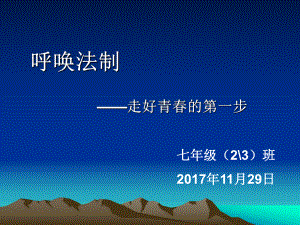 呼唤法制

——走好青春的第一步

七年级（2\3）班

2017年11月29日